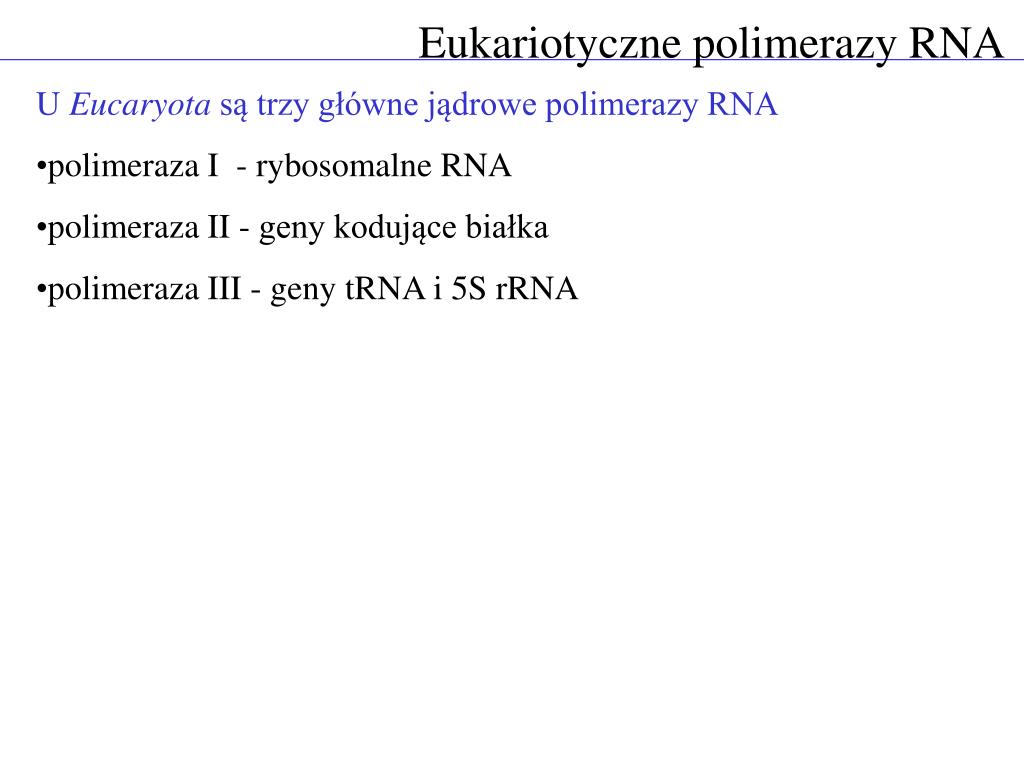 Eukariotyczne polimerazy RNA

U Eucaryota są trzy główne jądrowe polimerazy RNA

•polimeraza I  - rybosomalne RNA

•polimeraza II - geny kodujące białka

•polimeraza III - geny tRNA i 5S rRNA